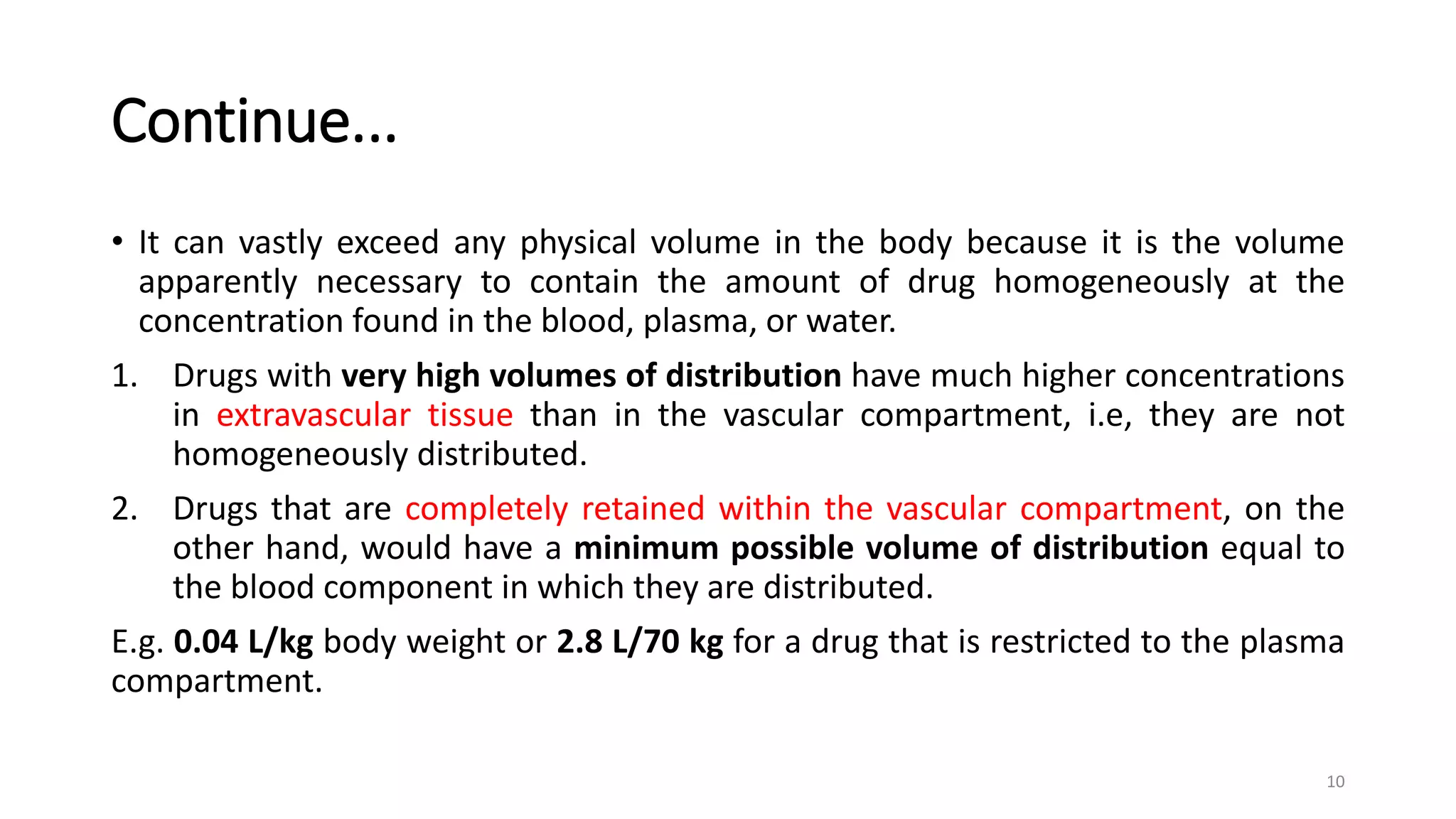 Continue…

• It can vastly exceed any physical volume in the body because it is the volume apparently necessary to contain the amount of drug homogeneously at the concentration found in the blood, plasma, or water.

1. Drugs with very high volumes of distribution have much higher concentrations in extravascular tissue than in the vascular compartment, i.e, they are not homogeneously distributed.

2. Drugs that are completely retained within the vascular compartment, on the other hand, would have a minimum possible volume of distribution equal to the blood component in which they are distributed.

E.g. 0.04 L/kg body weight or 2.8 L/70 kg for a drug that is restricted to the plasma compartment.

10